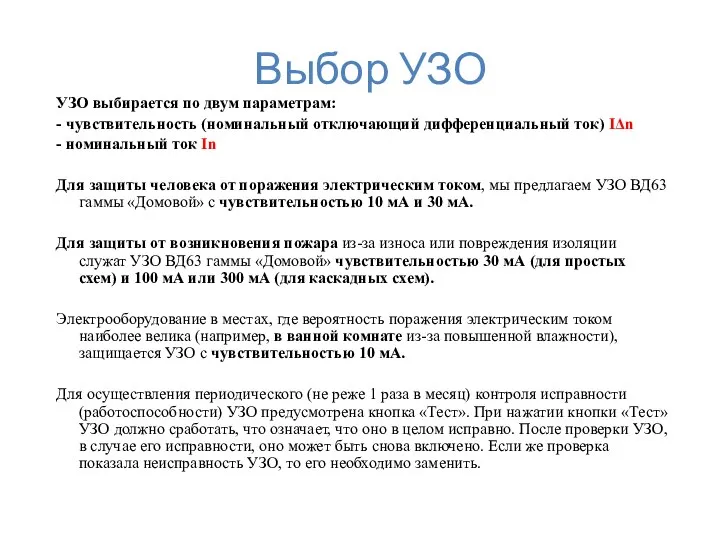 Выбор УЗО

УЗО выбирается по двум параметрам:
- чувствительность (номинальный отключающий дифференциальный ток) IΔn
- номинальный ток In

Для защиты человека от поражения электрическим током, мы предлагаем УЗО ВД63 гаммы «Домовой» с чувствительностью 10 мА и 30 мА.

Для защиты от возникновения пожара из-за износа или повреждения изоляции служат УЗО ВД63 гаммы «Домовой» чувствительностью 30 мА (для простых схем) и 100 мА или 300 мА (для каскадных схем).

Электрооборудование в местах, где вероятность поражения электрическим током наиболее велика (например, в ванной комнате из-за повышенной влажности), защищается УЗО с чувствительностью 10 мА.

Для осуществления периодического (не реже 1 раза в месяц) контроля исправности (работоспособности) УЗО предусмотрена кнопка «Тест». При нажатии кнопки «Тест» УЗО должно сработать, что означает, что оно в целом исправно. После проверки УЗО, в случае его исправности, оно может быть снова включено. Если же проверка показала неисправность УЗО, то его необходимо заменить.